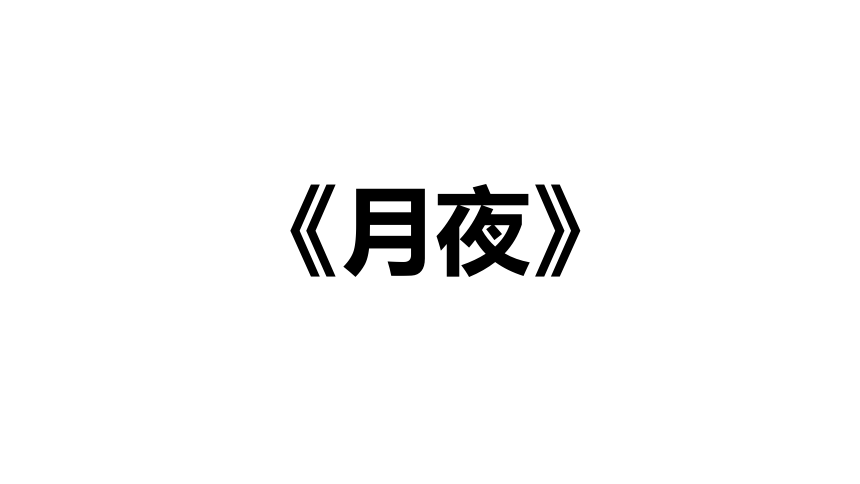 《月夜》